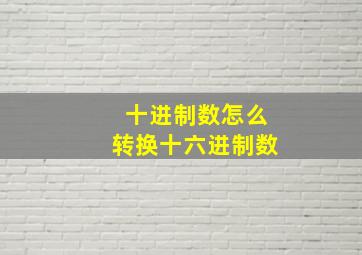 十进制数怎么
转换十六进制数